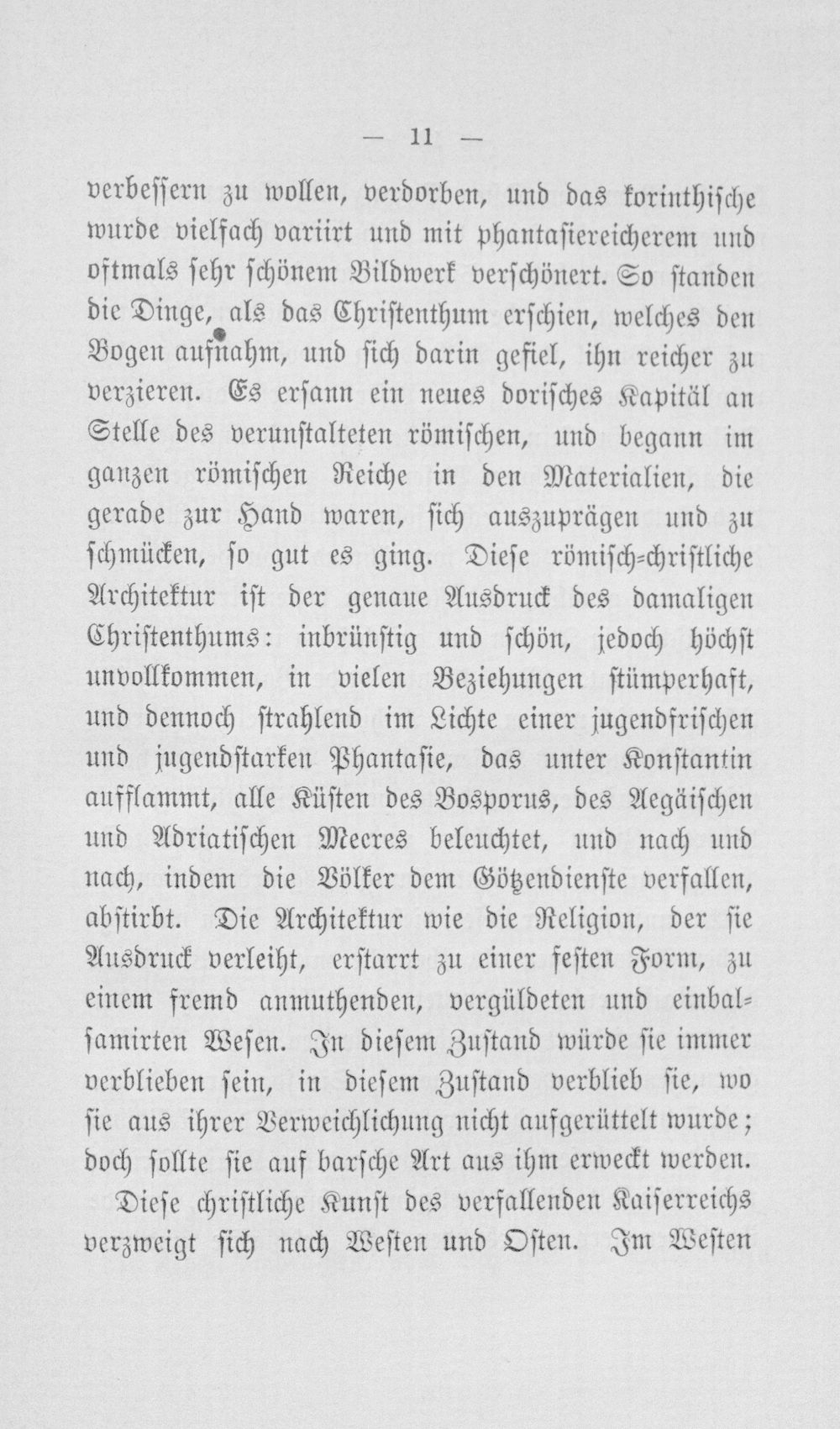 — 11 —

verbessern zu wollen, verdorben, und das korinthische wurde vielfach variirt und mit phantasiereicherem und oftmals sehr schönem Bildwerk verschönert. So standen die Dinge, als das Christenthum erschien, welches den Bogen aufnahm, und sich darin gefiel, ihn reicher zu verzieren. Es ersann ein neues dorisches Kapitäl an Stelle des verunstalteten römischen, und begann im ganzen römischen Reiche in den Materialien, die gerade zur Hand waren, sich auszuprägen und zu schmücken, so gut es ging. Diese römisch-christliche Architektur ist der genaue Ausdruck des damaligen Christenthums: inbrünstig und schön, jedoch höchst unvollkommen, in vielen Beziehungen stümperhaft, und dennoch strahlend im Lichte einer jugendfrischen und jugendstarken Phantasie, das unter Konstantin aufflammt, alle Küsten des Bosporus, des Aegäischen und Adriatischen Meeres beleuchtet, und nach und nach, indem die Völker dem Götzendienste verfallen, abstirbt. Die Architektur wie die Religion, der sie Ausdruck verleiht, erstarrt zu einer festen Form, zu einem fremd anmuthenden, vergüldeten und einbalsamirten Wesen. In diesem Zustand würde sie immer verblieben sein, in diesem Zustand verblieb sie, wo sie aus ihrer Verweichlichung nicht aufgerüttelt wurde; doch sollte sie auf barsche Art aus ihm erweckt werden.

Diese christliche Kunst des verfallenden Kaiserreichs verzweigt sich nach Westen und Osten. Im Westen